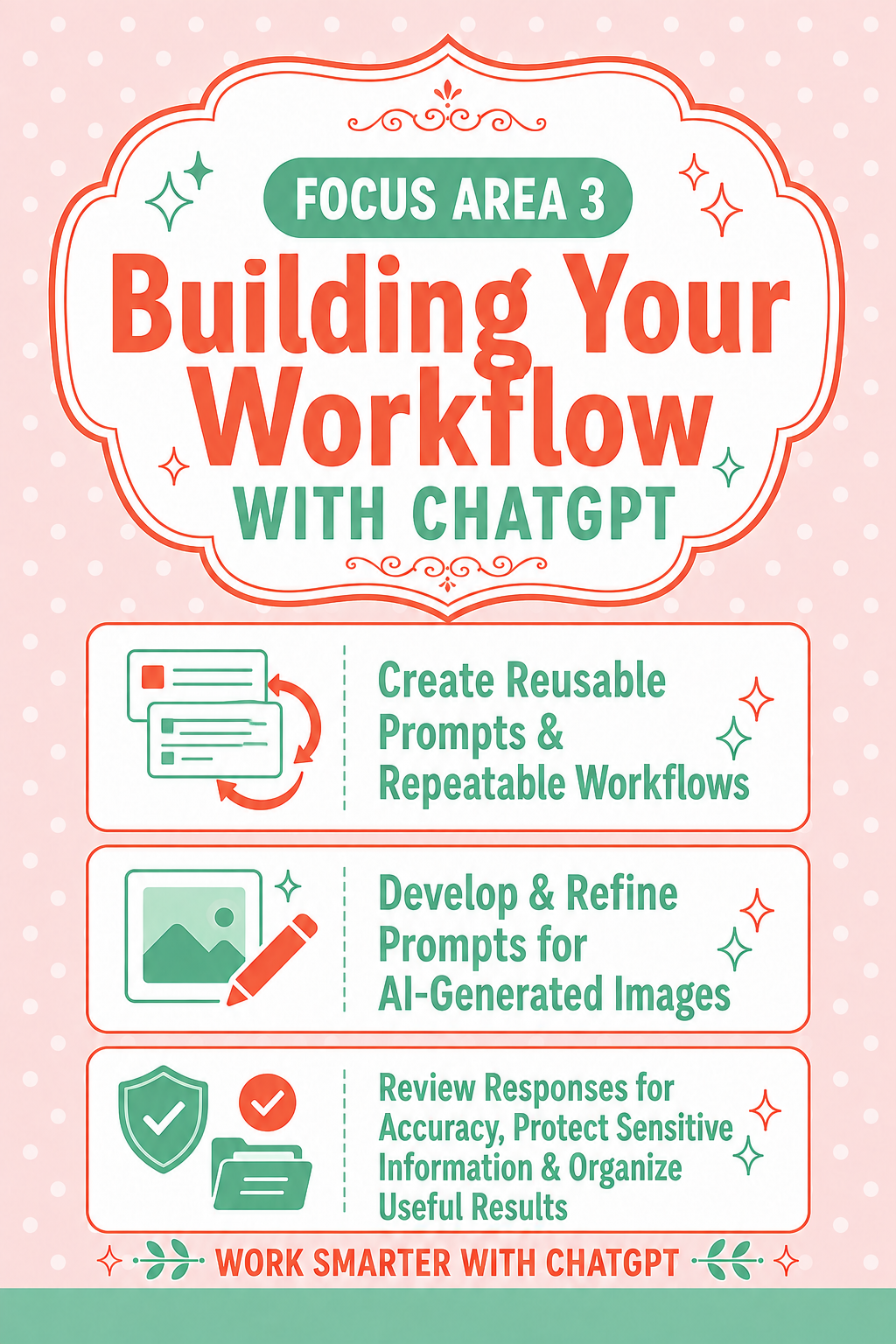 FOCUS AREA 3

Building Your Workflow

WITH CHATGPT

Create Reusable Prompts & Repeatable Workflows

Develop & Refine Prompts for AI-Generated Images

Review Responses for Accuracy, Protect Sensitive Information & Organize Useful Results

WORK SMARTER WITH CHATGPT